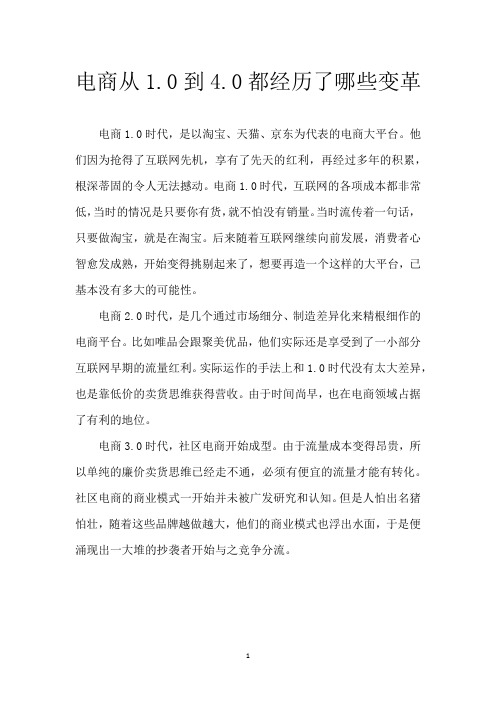 电商从 1.0 到 4.0 都经历了哪些变革

电商 1.0 时代，是以淘宝、天猫、京东为代表的电商大平台。他们因为抢得了互联网先机，享有了先天的红利，再经过多年的积累，根深蒂固的令人无法撼动。电商 1.0 时代，互联网的各项成本都非常低，当时的情况是只要你有货，就不怕没有销量。当时流传着一句话，只要做淘宝，就是在淘宝。后来随着互联网继续向前发展，消费者心智愈发成熟，开始变得挑剔起来了，想要再造一个这样的大平台，已基本没有多大的可能性。

电商 2.0 时代，是几个通过市场细分、制造差异化来精根细作的电商平台。比如唯品会跟聚美优品，他们实际还是享受到了一小部分互联网早期的流量红利。实际运作的手法上和 1.0 时代没有太大差异，也是靠低价的卖货思维获得营收。由于时间尚早，也在电商领域占据了有利的地位。

电商 3.0 时代，社区电商开始成型。由于流量成本变得昂贵，所以单纯的廉价卖货思维已经走不通，必须有便宜的流量才能有转化。社区电商的商业模式一开始并未被广发研究和认知。但是人怕出名猪怕壮，随着这些品牌越做越大，他们的商业模式也浮出水面，于是便涌现出一大堆的抄袭者开始与之竞争分流。

1